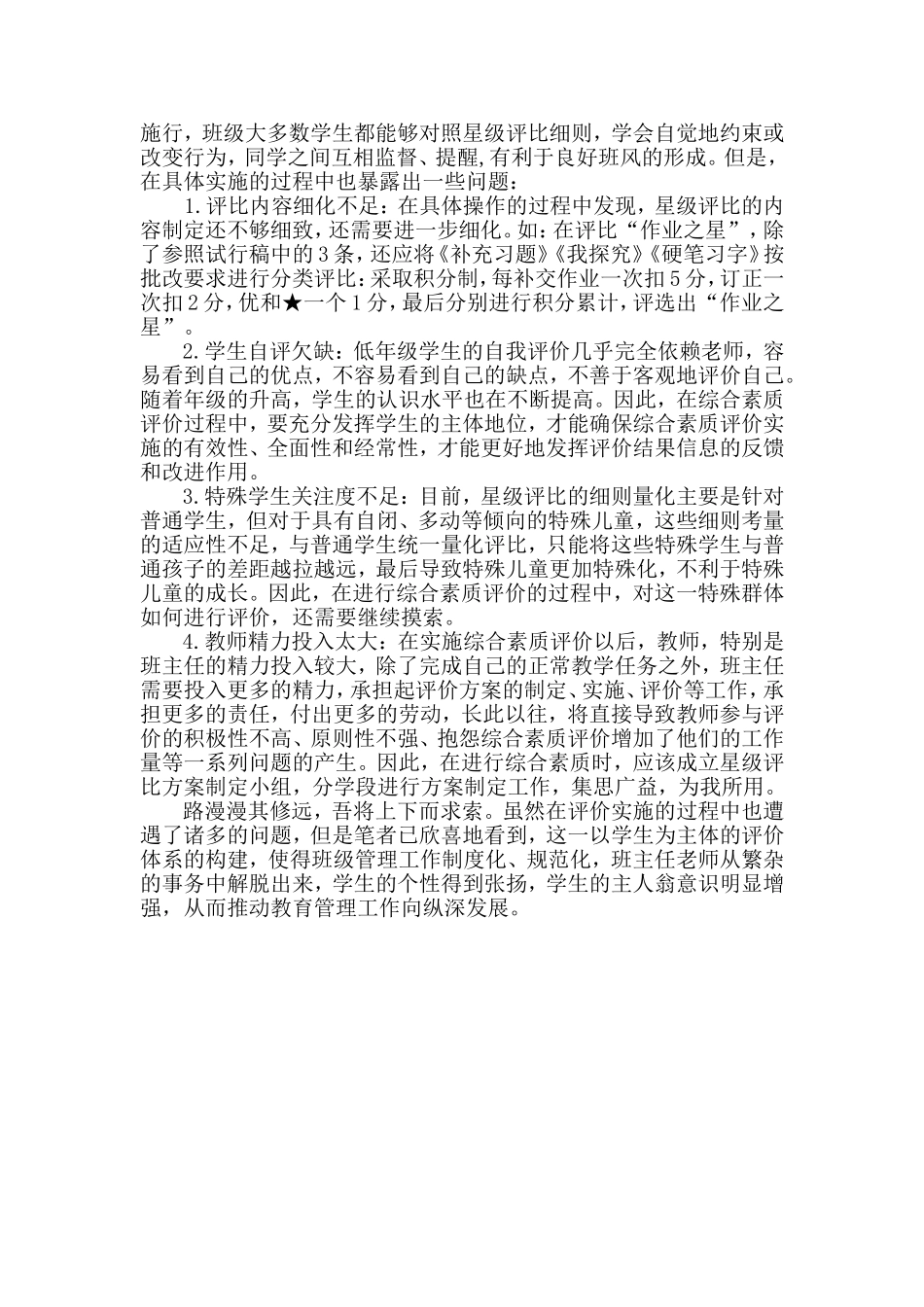 施行，班级大多数学生都能够对照星级评比细则，学会自觉地约束或改变行为，同学之间互相监督、提醒,有利于良好班风的形成。但是，在具体实施的过程中也暴露出一些问题：

1.评比内容细化不足：在具体操作的过程中发现，星级评比的内容制定还不够细致，还需要进一步细化。如：在评比“作业之星”，除了参照试行稿中的3条，还应将《补充习题》《我探究》《硬笔习字》按批改要求进行分类评比：采取积分制，每补交作业一次扣5分，订正一次扣2分，优和★一个1分，最后分别进行积分累计，评选出“作业之星”。

2.学生自评欠缺：低年级学生的自我评价几乎完全依赖老师，容易看到自己的优点，不容易看到自己的缺点，不善于客观地评价自己。随着年级的升高，学生的认识水平也在不断提高。因此，在综合素质评价过程中，要充分发挥学生的主体地位，才能确保综合素质评价实施的有效性、全面性和经常性，才能更好地发挥评价结果信息的反馈和改进作用。

3.特殊学生关注度不足：目前，星级评比的细则量化主要是针对普通学生，但对于具有自闭、多动等倾向的特殊儿童，这些细则考量的适应性不足，与普通学生统一量化评比，只能将这些特殊学生与普通孩子的差距越拉越远，最后导致特殊儿童更加特殊化，不利于特殊儿童的成长。因此，在进行综合素质评价的过程中，对这一特殊群体如何进行评价，还需要继续摸索。

4.教师精力投入太大：在实施综合素质评价以后，教师，特别是班主任的精力投入较大，除了完成自己的正常教学任务之外，班主任需要投入更多的精力，承担起评价方案的制定、实施、评价等工作，承担更多的责任，付出更多的劳动，长此以往，将直接导致教师参与评价的积极性不高、原则性不强、抱怨综合素质评价增加了他们的工作量等一系列问题的产生。因此，在进行综合素质时，应该成立星级评比方案制定小组，分学段进行方案制定工作，集思广益，为我所用。

路漫漫其修远，吾将上下而求索。虽然在评价实施的过程中也遭遇了诸多的问题，但是笔者已欣喜地看到，这一以学生为主体的评价体系的构建，使得班级管理工作制度化、规范化，班主任老师从繁杂的事务中解脱出来，学生的个性得到张扬，学生的主人翁意识明显增强，从而推动教育管理工作向纵深发展。